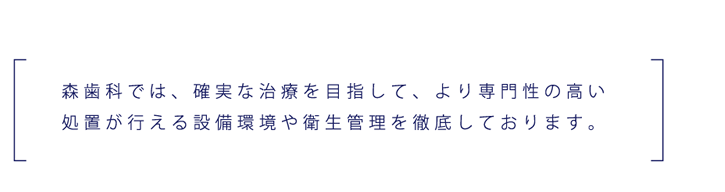 森歯科では、確実な治療を目指して、より専門性の高い処置が行える設備環境や衛生管理を徹底しております。